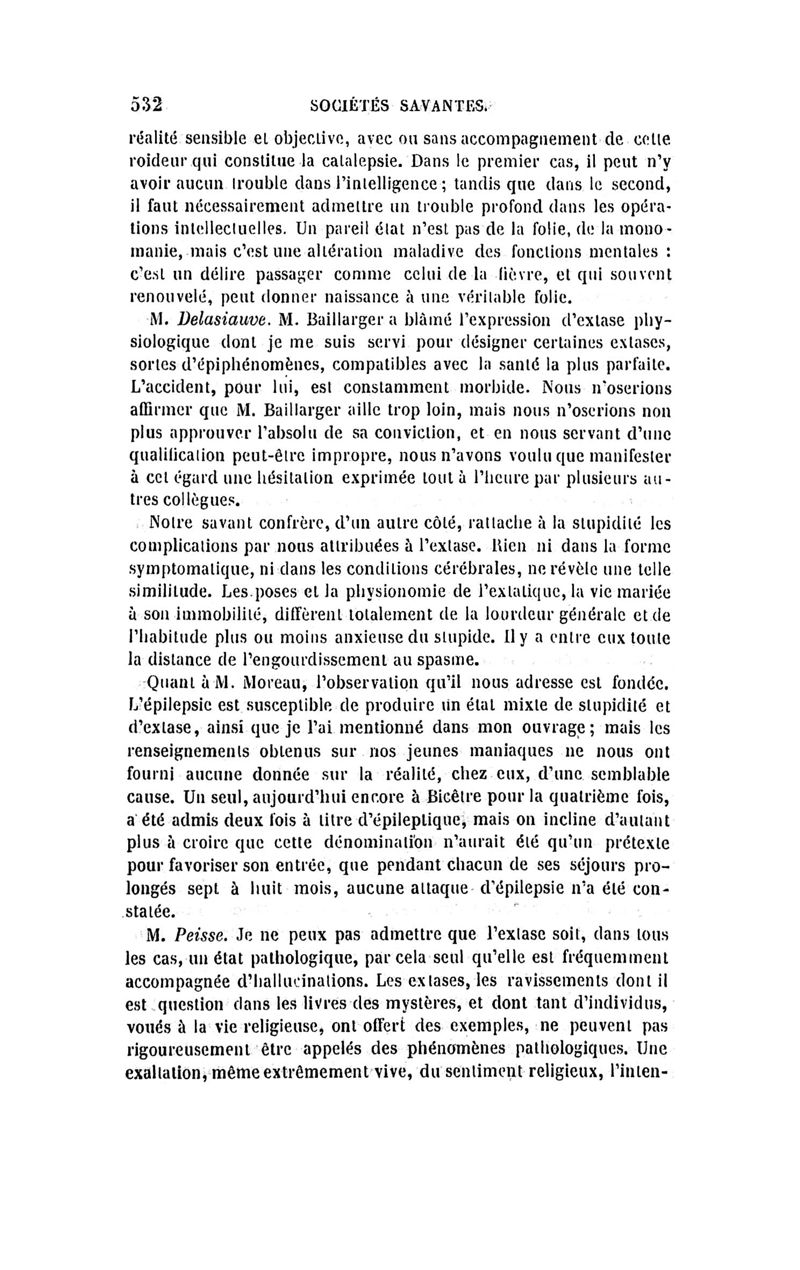 532 SOCIÉTÉS SAVANTES.

réalité sensible et objective, avec ou sans accompagnement de cette roideur qui constitue la catalepsie. Dans le premier cas, il peut n'y avoir aucun trouble dans l'intelligence ; tandis que dans le second, il faut nécessairement admettre un trouble profond dans les opérations intellectuelles. Un pareil état n'est pas de la folie, de la monomanie, mais c'est une altération maladive des fonctions mentales : c'est un délire passager comme celui de la fièvre, et qui souvent renouvelé, peut donner naissance à une véritable folie.

M. Delasiauve. M. Baillarger a blâmé l'expression d'extase physiologique dont je me suis servi pour désigner certaines extases, sortes d'épiphénomènes, compatibles avec la santé la plus parfaite. L'accident, pour lui, est constamment morbide. Nous n'oserions affirmer que M. Baillarger aille trop loin, mais nous n'oserions non plus approuver l'absolu de sa conviction, et en nous servant d'une qualification peut-être impropre, nous n'avons voulu que manifester à cet égard une hésitation exprimée tout à l'heure par plusieurs autres collègues.

Notre savant confrère, d'un autre côté, rattache à la stupidité les complications par nous attribuées à l'extase. Rien ni dans la forme symptomatique, ni dans les conditions cérébrales, ne révèle une telle similitude. Les poses et la physionomie de l'extatique, la vie mariée à son immobilité, diffèrent totalement de la lourdeur générale et de l'habitude plus ou moins anxieuse du stupide. Il y a entre eux toute la distance de l'engourdissement au spasme.

Quant à M. Moreau, l'observation qu'il nous adresse est fondée. L'épilepsie est susceptible de produire un état mixte de stupidité et d'extase, ainsi que je l'ai mentionné dans mon ouvrage ; mais les renseignements obtenus sur nos jeunes maniaques ne nous ont fourni aucune donnée sur la réalité, chez eux, d'une semblable cause. Un seul, aujourd'hui encore à Bicêtre pour la quatrième fois, a été admis deux fois à titre d'épileptique, mais on incline d'autant plus à croire que cette dénomination n'aurait été qu'un prétexte pour favoriser son entrée, que pendant chacun de ses séjours prolongés sept à huit mois, aucune attaque d'épilepsie n'a été constatée.

M. Peisse. Je ne peux pas admettre que l'extase soit, dans tous les cas, un état pathologique, par cela seul qu'elle est fréquemment accompagnée d'hallucinations. Les extases, les ravissements dont il est question dans les livres des mystères, et dont tant d'individus, voués à la vie religieuse, ont offert des exemples, ne peuvent pas rigoureusement être appelés des phénomènes pathologiques. Une exaltation, même extrêmement vive, du sentiment religieux, l'inten-